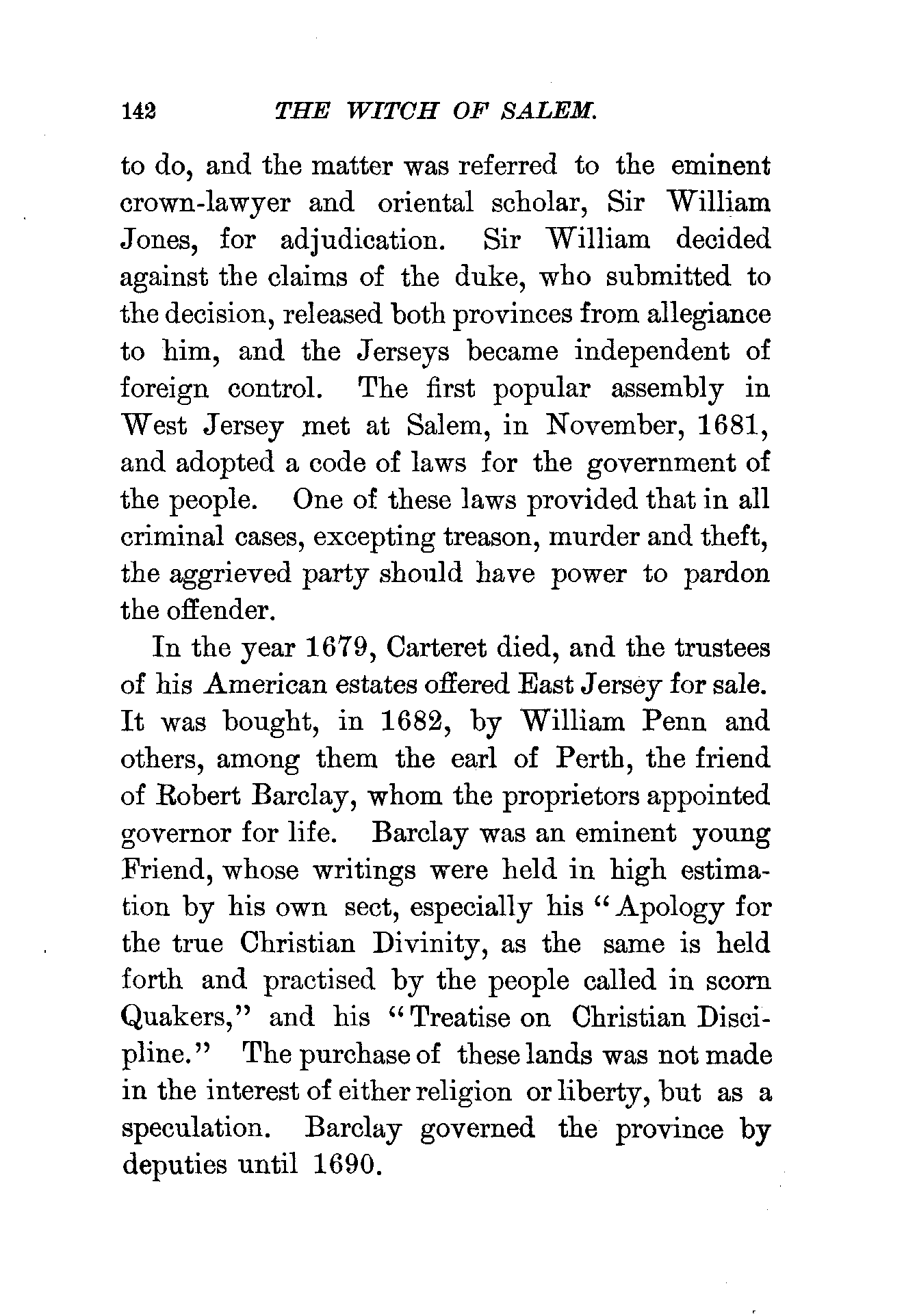 142 THE WITCH OF SALEM.

to do, and the matter was referred to the eminent crown-lawyer and oriental scholar, Sir William Jones, for adjudication. Sir William decided against the claims of the duke, who submitted to the decision, released both provinces from allegiance to him, and the Jerseys became independent of foreign control. The first popular assembly in West Jersey met at Salem, in November, 1681, and adopted a code of laws for the government of the people. One of these laws provided that in all criminal cases, excepting treason, murder and theft, the aggrieved party should have power to pardon the offender.

In the year 1679, Carteret died, and the trustees of his American estates offered East Jersey for sale. It was bought, in 1682, by William Penn and others, among them the earl of Perth, the friend of Robert Barclay, whom the proprietors appointed governor for life. Barclay was an eminent young Friend, whose writings were held in high estimation by his own sect, especially his "Apology for the true Christian Divinity, as the same is held forth and practised by the people called in scorn Quakers," and his "Treatise on Christian Discipline." The purchase of these lands was not made in the interest of either religion or liberty, but as a speculation. Barclay governed the province by deputies until 1690.